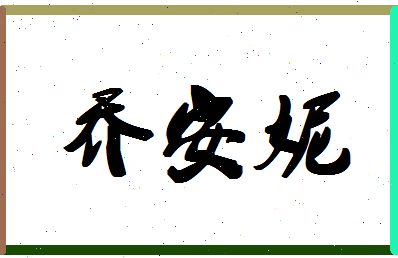 乔安妮